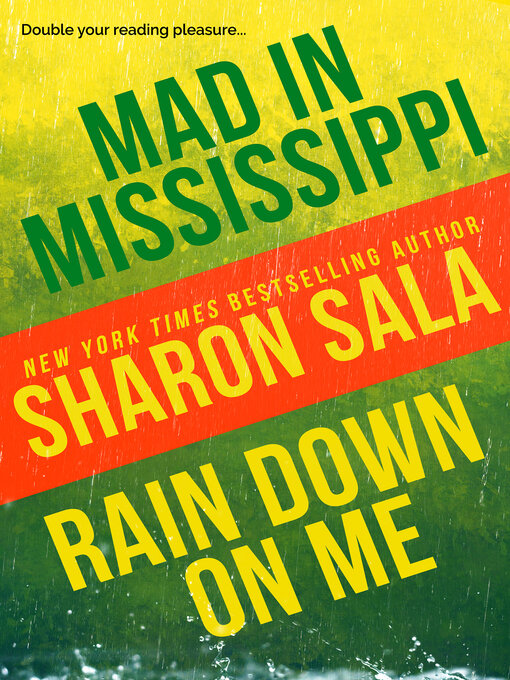 Double your reading pleasure...

MAD IN MISSISSIPPI

NEW YORK TIMES BESTSELLING AUTHOR

SHARON SALA

RAIN DOWN ON ME